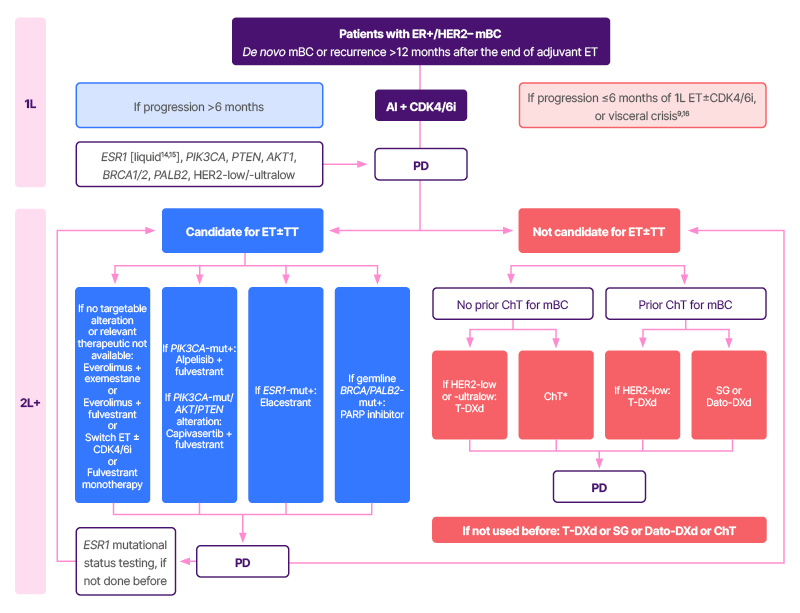 1L

Patients with ER+/HER2– mBC
De novo mBC or recurrence >12 months after the end of adjuvant ET

If progression >6 months

AI + CDK4/6i

If progression ≤6 months of 1L ET±CDK4/6i, or visceral crisis$^{9,16}$

ESR1 [liquid$^{14,15}$], PIK3CA, PTEN, AKT1, BRCA1/2, PALB2, HER2-low/-ultralow

PD

2L+

Candidate for ET±TT

Not candidate for ET±TT

If no targetable alteration or relevant therapeutic not available: Everolimus + exemestane or Everolimus + fulvestrant or Switch ET ± CDK4/6i or Fulvestrant monotherapy

If PIK3CA-mut+: Alpelisib + fulvestrant

If PIK3CA-mut/ AKT/PTEN alteration: Capivasertib + fulvestrant

If ESR1-mut+: Elacestrant

If germline BRCA/PALB2-mut+: PARP inhibitor

No prior ChT for mBC

Prior ChT for mBC

If HER2-low or -ultralow: T-DXd

ChT*

If HER2-low: T-DXd

SG or Dato-DXd

PD

If not used before: T-DXd or SG or Dato-DXd or ChT

ESR1 mutational status testing, if not done before

PD